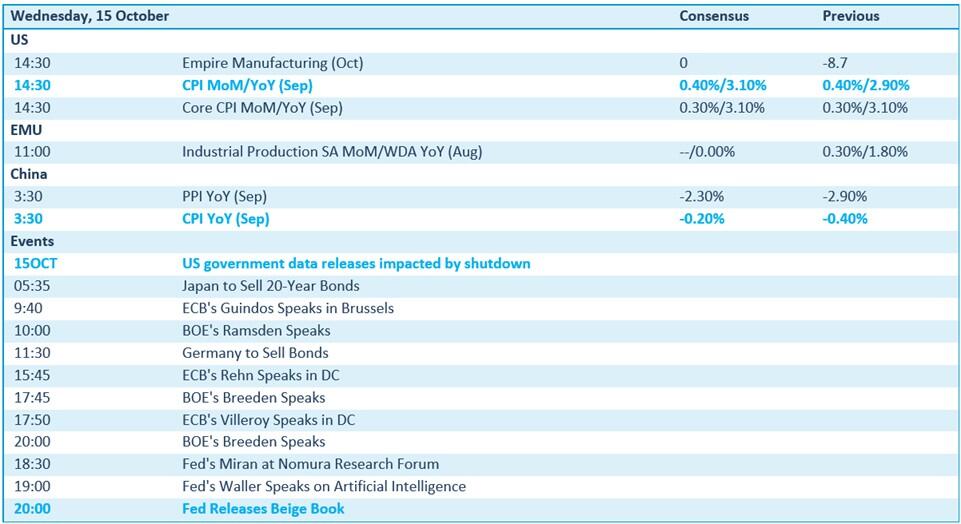 | Wednesday, 15 October | | Consensus | Previous |
|---|---|---|---|
| US | | | |
| 14:30 | Empire Manufacturing (Oct) | 0 | -8.7 |
| 14:30 | CPI MoM/YoY (Sep) | 0.40%/3.10% | 0.40%/2.90% |
| 14:30 | Core CPI MoM/YoY (Sep) | 0.30%/3.10% | 0.30%/3.10% |
| EMU | | | |
| 11:00 | Industrial Production SA MoM/WDA YoY (Aug) | --/0.00% | 0.30%/1.80% |
| China | | | |
| 3:30 | PPI YoY (Sep) | -2.30% | -2.90% |
| 3:30 | CPI YoY (Sep) | -0.20% | -0.40% |
| Events | | | |
| 15OCT | US government data releases impacted by shutdown | | |
| 05:35 | Japan to Sell 20-Year Bonds | | |
| 9:40 | ECB's Guindos Speaks in Brussels | | |
| 10:00 | BOE's Ramsden Speaks | | |
| 11:30 | Germany to Sell Bonds | | |
| 15:45 | ECB's Rehn Speaks in DC | | |
| 17:45 | BOE's Breeden Speaks | | |
| 17:50 | ECB's Villeroy Speaks in DC | | |
| 20:00 | BOE's Breeden Speaks | | |
| 18:30 | Fed's Miran at Nomura Research Forum | | |
| 19:00 | Fed's Waller Speaks on Artificial Intelligence | | |
| 20:00 | Fed Releases Beige Book | | |